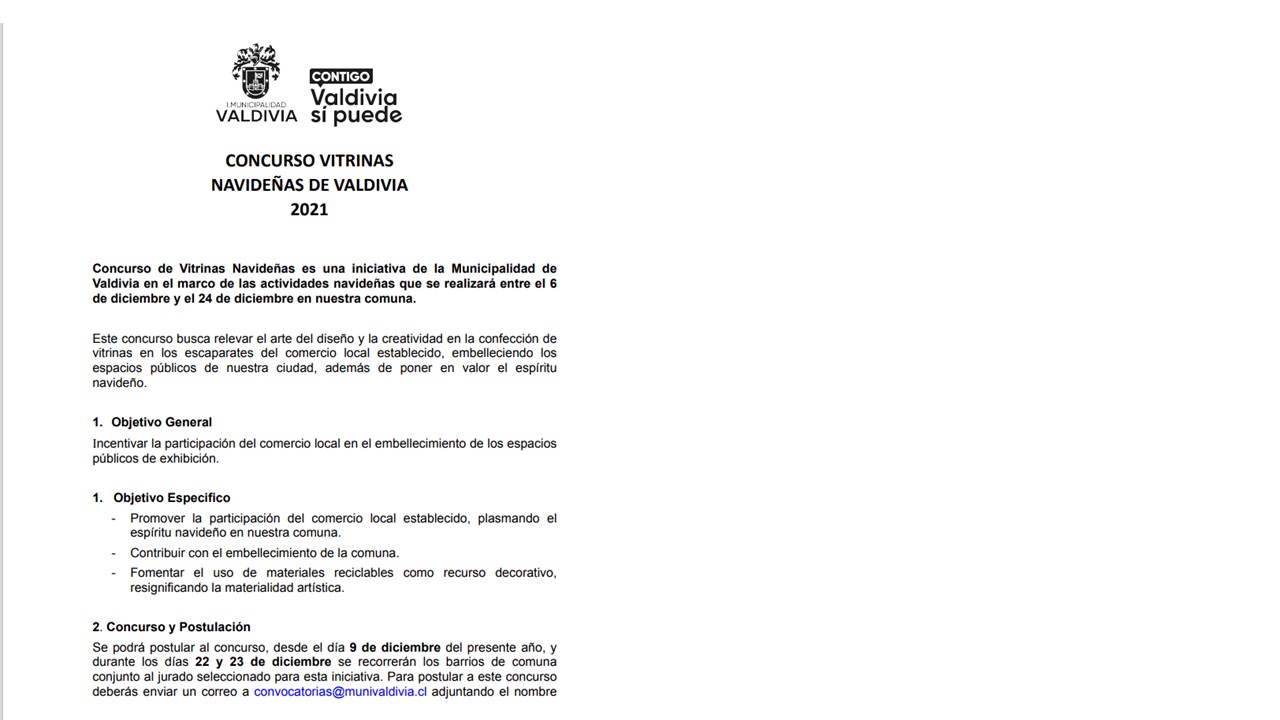 I. MUNICIPALIDAD
VALDIVIA

CONTIGO
Valdivia
sí puede

CONCURSO VITRINAS
NAVIDEÑAS DE VALDIVIA
2021

Concurso de Vitrinas Navideñas es una iniciativa de la Municipalidad de Valdivia en el marco de las actividades navideñas que se realizará entre el 6 de diciembre y el 24 de diciembre en nuestra comuna.

Este concurso busca relevar el arte del diseño y la creatividad en la confección de vitrinas en los escaparates del comercio local establecido, embelleciendo los espacios públicos de nuestra ciudad, además de poner en valor el espíritu navideño.

1. Objetivo General

Incentivar la participación del comercio local en el embellecimiento de los espacios públicos de exhibición.

1. Objetivo Especifico

- Promover la participación del comercio local establecido, plasmando el espíritu navideño en nuestra comuna.
- Contribuir con el embellecimiento de la comuna.
- Fomentar el uso de materiales reciclables como recurso decorativo, resignificando la materialidad artística.

2. Concurso y Postulación

Se podrá postular al concurso, desde el día 9 de diciembre del presente año, y durante los días 22 y 23 de diciembre se recorrerán los barrios de comuna conjunto al jurado seleccionado para esta iniciativa. Para postular a este concurso deberás enviar un correo a convocatorias@munivaldivia.cl adjuntando el nombre